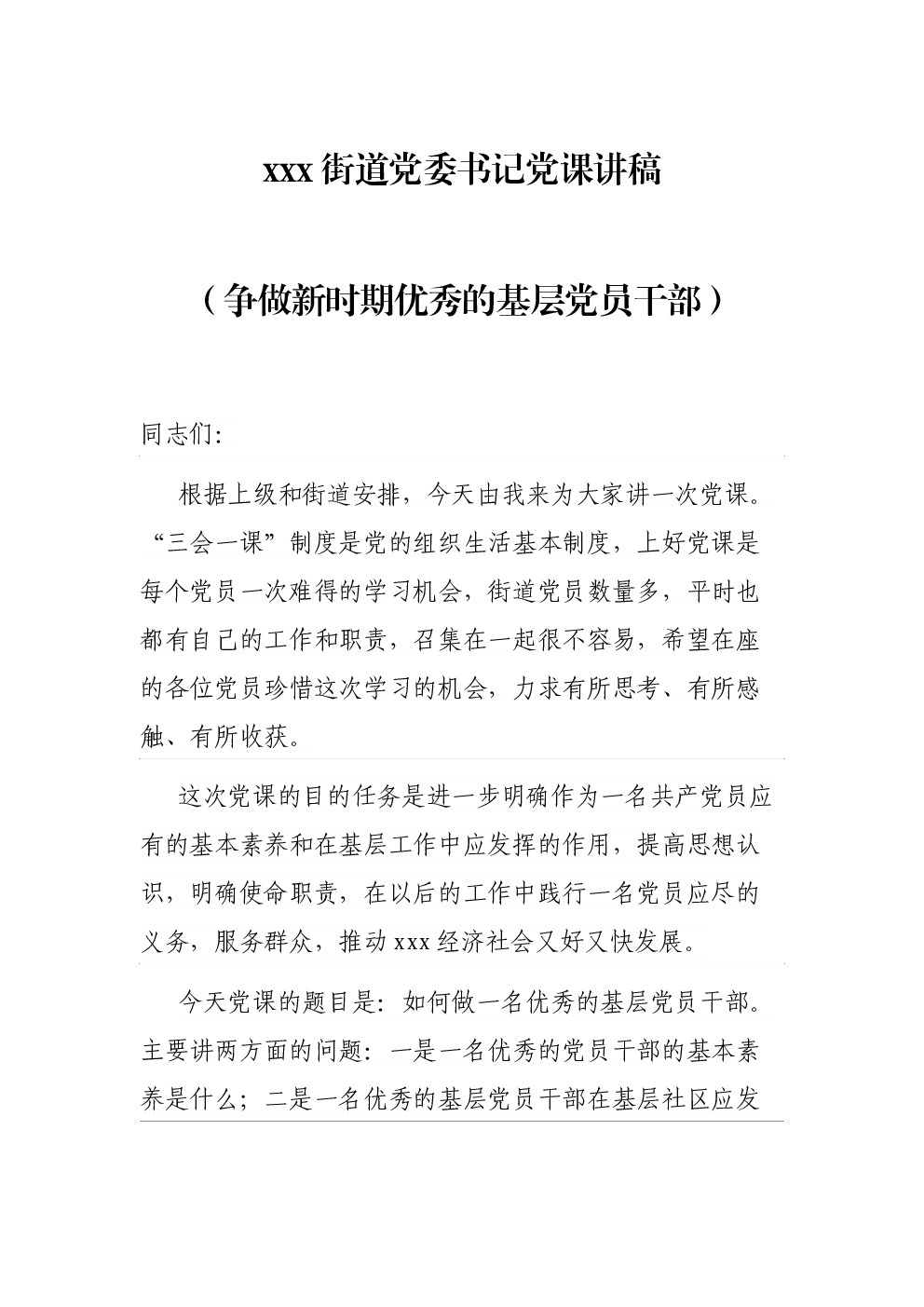 xxx街道党委书记党课讲稿

（争做新时期优秀的基层党员干部）

同志们:

根据上级和街道安排，今天由我来为大家讲一次党课。“三会一课”制度是党的组织生活基本制度，上好党课是每个党员一次难得的学习机会，街道党员数量多，平时也都有自己的工作和职责，召集在一起很不容易，希望在座的各位党员珍惜这次学习的机会，力求有所思考、有所感触、有所收获。

这次党课的目的任务是进一步明确作为一名共产党员应有的基本素养和在基层工作中应发挥的作用，提高思想认识，明确使命职责，在以后的工作中践行一名党员应尽的义务，服务群众，推动xxx经济社会又好又快发展。

今天党课的题目是：如何做一名优秀的基层党员干部。主要讲两方面的问题：一是一名优秀的党员干部的基本素养是什么；二是一名优秀的基层党员干部在基层社区应发